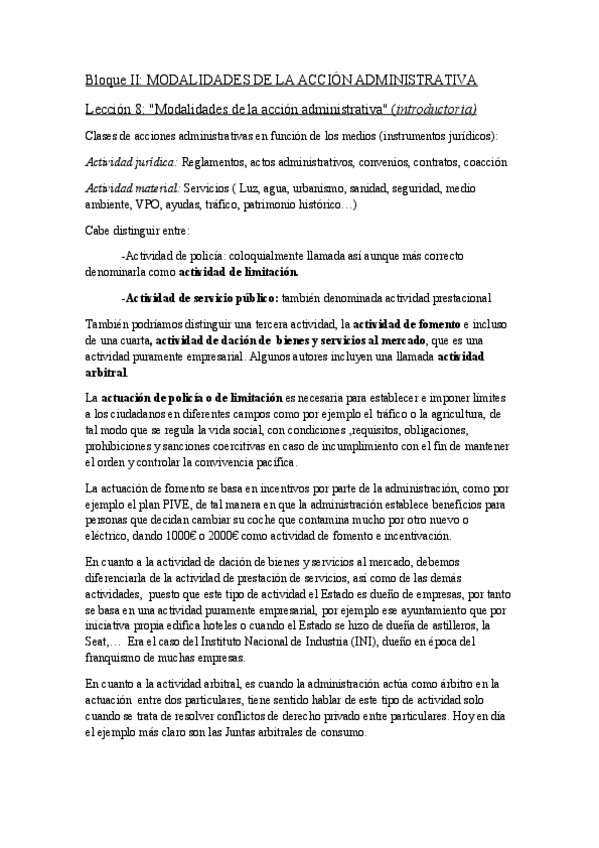 Bloque II: MODALIDADES DE LA ACCIÓN ADMINISTRATIVA

Lección 8: "Modalidades de la acción administrativa" (introductoria)

Clases de acciones administrativas en función de los medios (instrumentos jurídicos):

Actividad jurídica: Reglamentos, actos administrativos, convenios, contratos, coacción

Actividad material: Servicios ( Luz, agua, urbanismo, sanidad, seguridad, medio ambiente, VPO, ayudas, tráfico, patrimonio histórico…)

Cabe distinguir entre:

-Actividad de policía: coloquialmente llamada así aunque más correcto denominarla como actividad de limitación.

-Actividad de servicio público: también denominada actividad prestacional

También podríamos distinguir una tercera actividad, la actividad de fomento e incluso de una cuarta, actividad de dación de bienes y servicios al mercado, que es una actividad puramente empresarial. Algunos autores incluyen una llamada actividad arbitral.

La actuación de policía o de limitación es necesaria para establecer e imponer límites a los ciudadanos en diferentes campos como por ejemplo el tráfico o la agricultura, de tal modo que se regula la vida social, con condiciones ,requisitos, obligaciones, prohibiciones y sanciones coercitivas en caso de incumplimiento con el fin de mantener el orden y controlar la convivencia pacífica.

La actuación de fomento se basa en incentivos por parte de la administración, como por ejemplo el plan PIVE, de tal manera en que la administración establece beneficios para personas que decidan cambiar su coche que contamina mucho por otro nuevo o eléctrico, dando 1000€ o 2000€ como actividad de fomento e incentivación.

En cuanto a la actividad de dación de bienes y servicios al mercado, debemos diferenciarla de la actividad de prestación de servicios, así como de las demás actividades, puesto que este tipo de actividad el Estado es dueño de empresas, por tanto se basa en una actividad puramente empresarial, por ejemplo ese ayuntamiento que por iniciativa propia edifica hoteles o cuando el Estado se hizo de dueña de astilleros, la Seat,… Era el caso del Instituto Nacional de Industria (INI), dueño en época del franquismo de muchas empresas.

En cuanto a la actividad arbitral, es cuando la administración actúa como árbitro en la actuación entre dos particulares, tiene sentido hablar de este tipo de actividad solo cuando se trata de resolver conflictos de derecho privado entre particulares. Hoy en día el ejemplo más claro son las Juntas arbitrales de consumo.